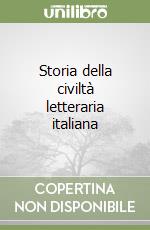 unilibro

Storia della civiltà letteraria italiana

COPERTINA
NON DISPONIBILE